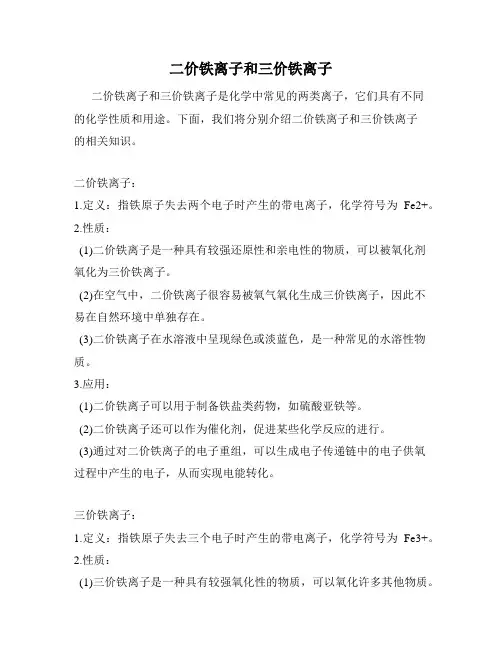 二价铁离子和三价铁离子

二价铁离子和三价铁离子是化学中常见的两类离子，它们具有不同的化学性质和用途。下面，我们将分别介绍二价铁离子和三价铁离子的相关知识。

二价铁离子：

1.定义：指铁原子失去两个电子时产生的带电离子，化学符号为 Fe2+。

2.性质：

(1)二价铁离子是一种具有较强还原性和亲电性的物质，可以被氧化剂氧化为三价铁离子。

(2)在空气中，二价铁离子很容易被氧气氧化生成三价铁离子，因此不易在自然环境中单独存在。

(3)二价铁离子在水溶液中呈现绿色或淡蓝色，是一种常见的水溶性物质。

3.应用：

(1)二价铁离子可以用于制备铁盐类药物，如硫酸亚铁等。

(2)二价铁离子还可以作为催化剂，促进某些化学反应的进行。

(3)通过对二价铁离子的电子重组，可以生成电子传递链中的电子供氧过程中产生的电子，从而实现电能转化。

三价铁离子：

1.定义：指铁原子失去三个电子时产生的带电离子，化学符号为 Fe3+。

2.性质：

(1)三价铁离子是一种具有较强氧化性的物质，可以氧化许多其他物质。